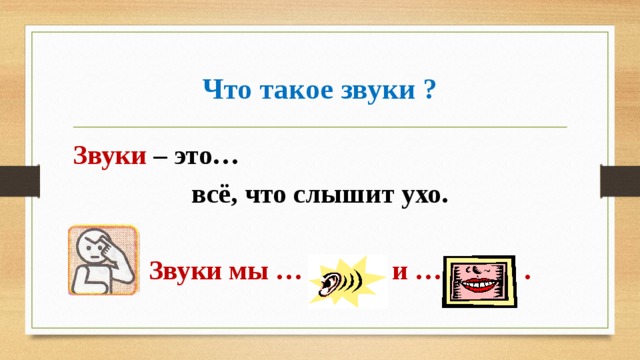 Что такое звуки ?

Звуки – это…

всё, что слышит ухо.

Звуки мы … и … .